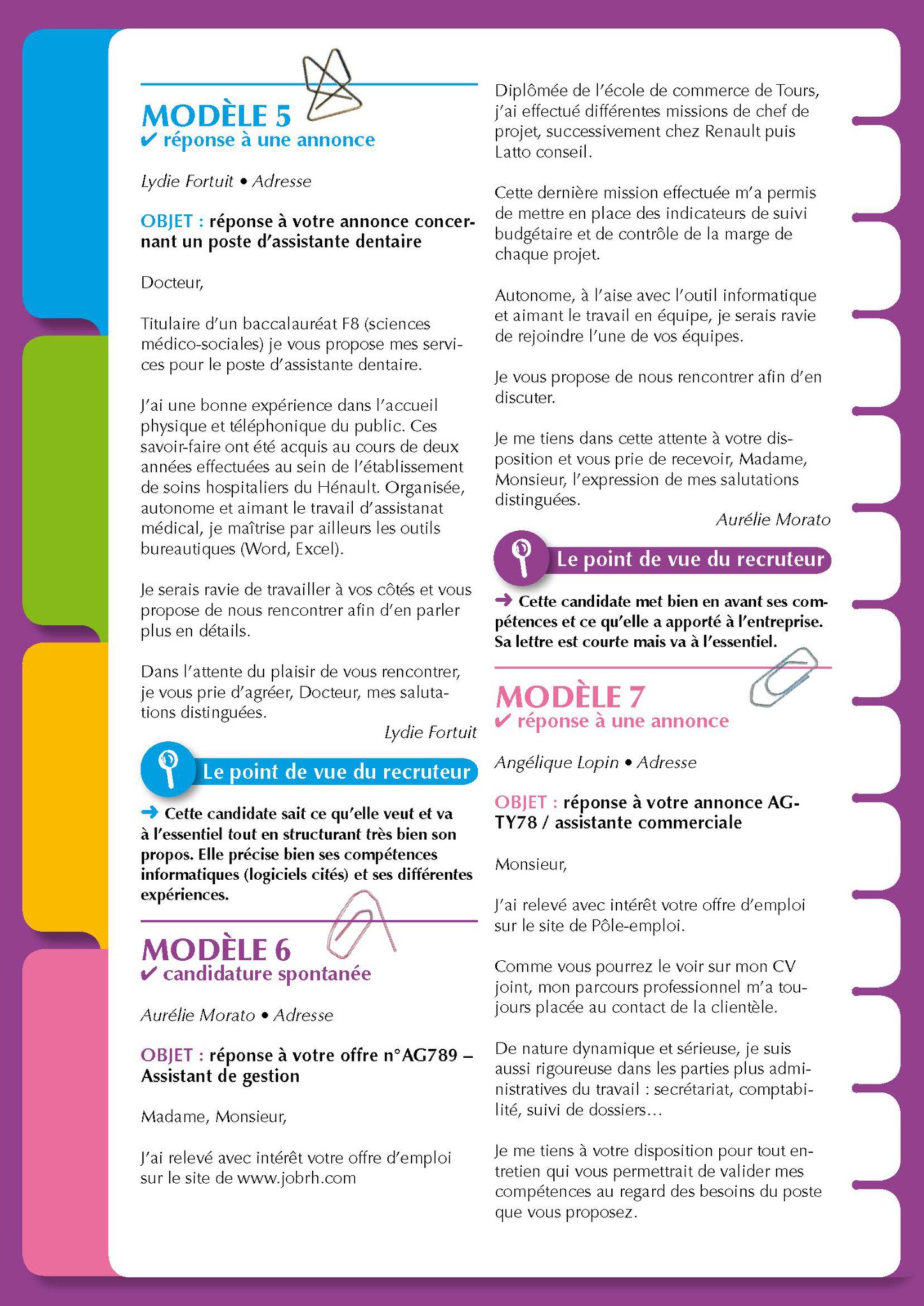 MODÈLE 5
✔ réponse à une annonce

Lydie Fortuit • Adresse

OBJET : réponse à votre annonce concernant un poste d'assistante dentaire

Docteur,

Titulaire d'un baccalauréat F8 (sciences médico-sociales) je vous propose mes services pour le poste d'assistante dentaire.

J'ai une bonne expérience dans l'accueil physique et téléphonique du public. Ces savoir-faire ont été acquis au cours de deux années effectuées au sein de l'établissement de soins hospitaliers du Hénault. Organisée, autonome et aimant le travail d'assistanat médical, je maîtrise par ailleurs les outils bureautiques (Word, Excel).

Je serais ravie de travailler à vos côtés et vous propose de nous rencontrer afin d'en parler plus en détails.

Dans l'attente du plaisir de vous rencontrer, je vous prie d'agréer, Docteur, mes salutations distinguées.

Lydie Fortuit

Le point de vue du recruteur

➜ Cette candidate sait ce qu'elle veut et va à l'essentiel tout en structurant très bien son propos. Elle précise bien ses compétences informatiques (logiciels cités) et ses différentes expériences.

MODÈLE 6
✔ candidature spontanée

Aurélie Morato • Adresse

OBJET : réponse à votre offre n°AG789 – Assistant de gestion

Madame, Monsieur,

J'ai relevé avec intérêt votre offre d'emploi sur le site de www.jobrh.com

Diplômée de l'école de commerce de Tours, j'ai effectué différentes missions de chef de projet, successivement chez Renault puis Latto conseil.

Cette dernière mission effectuée m'a permis de mettre en place des indicateurs de suivi budgétaire et de contrôle de la marge de chaque projet.

Autonome, à l'aise avec l'outil informatique et aimant le travail en équipe, je serais ravie de rejoindre l'une de vos équipes.

Je vous propose de nous rencontrer afin d'en discuter.

Je me tiens dans cette attente à votre disposition et vous prie de recevoir, Madame, Monsieur, l'expression de mes salutations distinguées.

Aurélie Morato

Le point de vue du recruteur

➜ Cette candidate met bien en avant ses compétences et ce qu'elle a apporté à l'entreprise. Sa lettre est courte mais va à l'essentiel.

MODÈLE 7
✔ réponse à une annonce

Angélique Lopin • Adresse

OBJET : réponse à votre annonce AG-TY78 / assistante commerciale

Monsieur,

J'ai relevé avec intérêt votre offre d'emploi sur le site de Pôle-emploi.

Comme vous pourrez le voir sur mon CV joint, mon parcours professionnel m'a toujours placée au contact de la clientèle.

De nature dynamique et sérieuse, je suis aussi rigoureuse dans les parties plus administratives du travail : secrétariat, comptabilité, suivi de dossiers…

Je me tiens à votre disposition pour tout entretien qui vous permettrait de valider mes compétences au regard des besoins du poste que vous proposez.